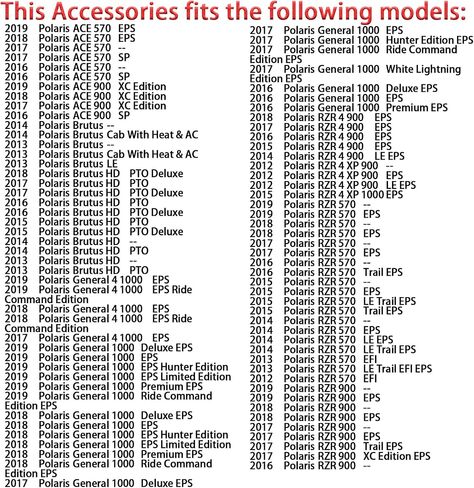 This Accessories fits the following models:

2019 Polaris ACE 570 EPS
2018 Polaris ACE 570 EPS
2017 Polaris ACE 570 --
2017 Polaris ACE 570 SP
2016 Polaris ACE 570 --
2016 Polaris ACE 570 SP
2019 Polaris ACE 900 XC Edition
2018 Polaris ACE 900 XC Edition
2017 Polaris ACE 900 XC Edition
2016 Polaris ACE 900 SP
2014 Polaris Brutus --
2014 Polaris Brutus Cab With Heat & AC
2013 Polaris Brutus --
2013 Polaris Brutus Cab With Heat & AC
2013 Polaris Brutus LE
2018 Polaris Brutus HD PTO Deluxe
2017 Polaris Brutus HD PTO
2017 Polaris Brutus HD PTO Deluxe
2016 Polaris Brutus HD PTO
2016 Polaris Brutus HD PTO Deluxe
2015 Polaris Brutus HD PTO
2015 Polaris Brutus HD PTO Deluxe
2014 Polaris Brutus HD --
2014 Polaris Brutus HD PTO
2013 Polaris Brutus HD --
2013 Polaris Brutus HD PTO
2019 Polaris General 4 1000 EPS
2019 Polaris General 4 1000 EPS Ride Command Edition
2018 Polaris General 4 1000 EPS
2018 Polaris General 4 1000 EPS Ride Command Edition
2017 Polaris General 4 1000 EPS
2019 Polaris General 1000 Deluxe EPS
2019 Polaris General 1000 EPS
2019 Polaris General 1000 EPS Hunter Edition
2019 Polaris General 1000 EPS Limited Edition
2019 Polaris General 1000 Premium EPS
2019 Polaris General 1000 Ride Command Edition EPS
2018 Polaris General 1000 Deluxe EPS
2018 Polaris General 1000 EPS
2018 Polaris General 1000 EPS Hunter Edition
2018 Polaris General 1000 EPS Limited Edition
2018 Polaris General 1000 Premium EPS
2018 Polaris General 1000 Ride Command Edition EPS
2017 Polaris General 1000 Deluxe EPS

2017 Polaris General 1000 EPS
2017 Polaris General 1000 Hunter Edition EPS
2017 Polaris General 1000 Ride Command Edition EPS
2017 Polaris General 1000 White Lightning Edition EPS
2016 Polaris General 1000 Deluxe EPS
2016 Polaris General 1000 EPS
2016 Polaris General 1000 Premium EPS
2018 Polaris RZR 4 900 EPS
2017 Polaris RZR 4 900 EPS
2016 Polaris RZR 4 900 EPS
2015 Polaris RZR 4 900 EPS
2014 Polaris RZR 4 900 LE EPS
2012 Polaris RZR 4 XP 900 --
2012 Polaris RZR 4 XP 900 EPS
2012 Polaris RZR 4 XP 900 LE EPS
2015 Polaris RZR 4 XP 1000 EPS
2019 Polaris RZR 570 --
2019 Polaris RZR 570 EPS
2018 Polaris RZR 570 --
2018 Polaris RZR 570 EPS
2017 Polaris RZR 570 --
2017 Polaris RZR 570 EPS
2016 Polaris RZR 570 --
2016 Polaris RZR 570 Trail EPS
2015 Polaris RZR 570 --
2015 Polaris RZR 570 EPS
2015 Polaris RZR 570 LE Trail EPS
2015 Polaris RZR 570 Trail EPS
2014 Polaris RZR 570 --
2014 Polaris RZR 570 EPS
2014 Polaris RZR 570 LE EPS
2014 Polaris RZR 570 LE Trail EPS
2013 Polaris RZR 570 EFI
2013 Polaris RZR 570 LE Trail EFI EPS
2012 Polaris RZR 570 EFI
2019 Polaris RZR 900 --
2019 Polaris RZR 900 EPS
2018 Polaris RZR 900 --
2018 Polaris RZR 900 EPS
2017 Polaris RZR 900 --
2017 Polaris RZR 900 EPS
2017 Polaris RZR 900 Trail EPS
2017 Polaris RZR 900 XC Edition EPS
2016 Polaris RZR 900 --